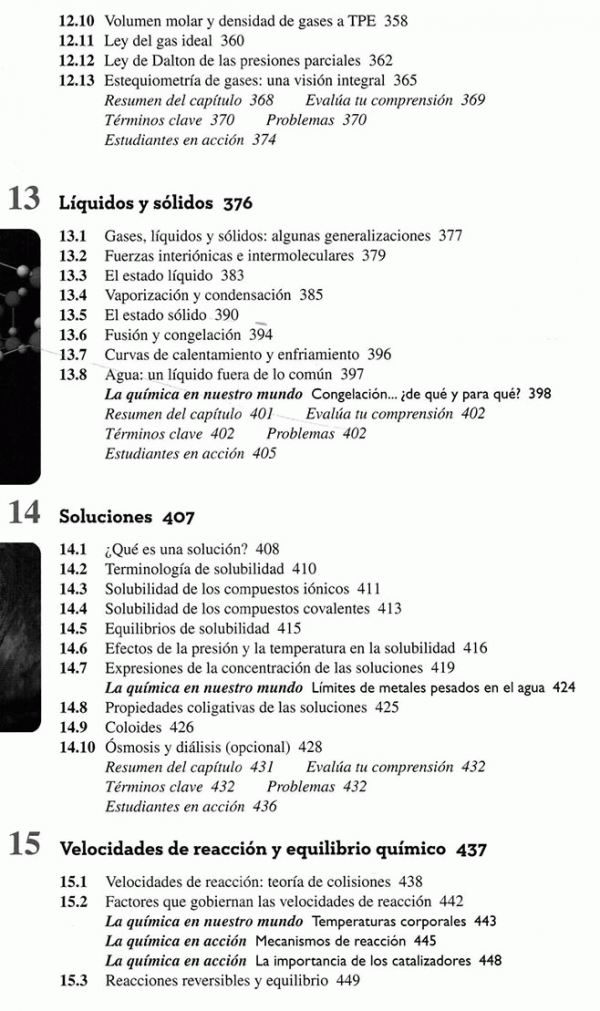 12.10 Volumen molar y densidad de gases a TPE 358
12.11 Ley del gas ideal 360
12.12 Ley de Dalton de las presiones parciales 362
12.13 Estequiometría de gases: una visión integral 365
Resumen del capítulo 368 Evalúa tu comprensión 369
Términos clave 370 Problemas 370
Estudiantes en acción 374

13 Líquidos y sólidos 376

13.1 Gases, líquidos y sólidos: algunas generalizaciones 377
13.2 Fuerzas interiónicas e intermoleculares 379
13.3 El estado líquido 383
13.4 Vaporización y condensación 385
13.5 El estado sólido 390
13.6 Fusión y congelación 394
13.7 Curvas de calentamiento y enfriamiento 396
13.8 Agua: un líquido fuera de lo común 397
La química en nuestro mundo Congelación... ¿de qué y para qué? 398
Resumen del capítulo 401 Evalúa tu comprensión 402
Términos clave 402 Problemas 402
Estudiantes en acción 405

14 Soluciones 407

14.1 ¿Qué es una solución? 408
14.2 Terminología de solubilidad 410
14.3 Solubilidad de los compuestos iónicos 411
14.4 Solubilidad de los compuestos covalentes 413
14.5 Equilibrios de solubilidad 415
14.6 Efectos de la presión y la temperatura en la solubilidad 416
14.7 Expresiones de la concentración de las soluciones 419
La química en nuestro mundo Límites de metales pesados en el agua 424
14.8 Propiedades coligativas de las soluciones 425
14.9 Coloides 426
14.10 Ósmosis y diálisis (opcional) 428
Resumen del capítulo 431 Evalúa tu comprensión 432
Términos clave 432 Problemas 432
Estudiantes en acción 436

15 Velocidades de reacción y equilibrio químico 437

15.1 Velocidades de reacción: teoría de colisiones 438
15.2 Factores que gobiernan las velocidades de reacción 442
La química en nuestro mundo Temperaturas corporales 443
La química en acción Mecanismos de reacción 445
La química en acción La importancia de los catalizadores 448
15.3 Reacciones reversibles y equilibrio 449